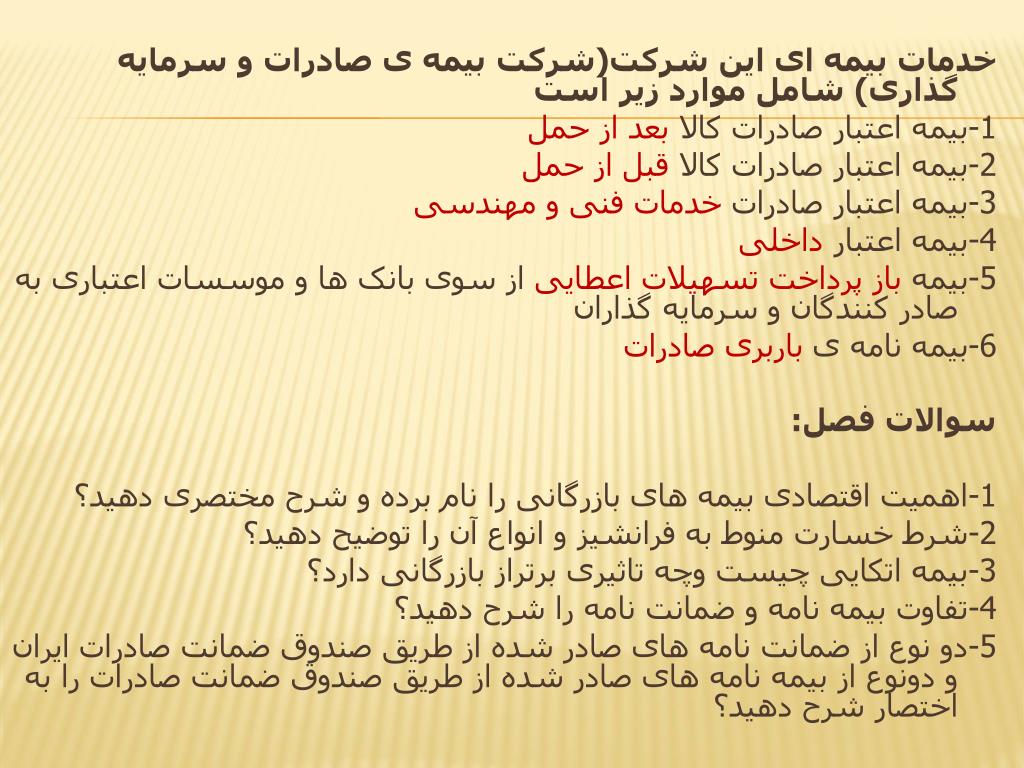 خدمات بیمه ای این شرکت(شرکت بیمه ی صادرات و سرمایه گذاری) شامل موارد زیر است

1-بیمه اعتبار صادرات کالا بعد از حمل
2-بیمه اعتبار صادرات کالا قبل از حمل
3-بیمه اعتبار صادرات خدمات فنی و مهندسی
4-بیمه اعتبار داخلی
5-بیمه باز پرداخت تسهیلات اعطایی از سوی بانک ها و موسسات اعتباری به صادر کنندگان و سرمایه گذاران
6-بیمه نامه ی باربری صادرات

سوالات فصل:

1-اهمیت اقتصادی بیمه های بازرگانی را نام برده و شرح مختصری دهید؟
2-شرط خسارت منوط به فرانشیز و انواع آن را توضیح دهید؟
3-بیمه اتکایی چیست وچه تاثیری برتراز بازرگانی دارد؟
4-تفاوت بیمه نامه و ضمانت نامه را شرح دهید؟
5-دو نوع از ضمانت نامه های صادر شده از طریق صندوق ضمانت صادرات ایران و دونوع از بیمه نامه های صادر شده از طریق صندوق ضمانت صادرات را به اختصار شرح دهید؟